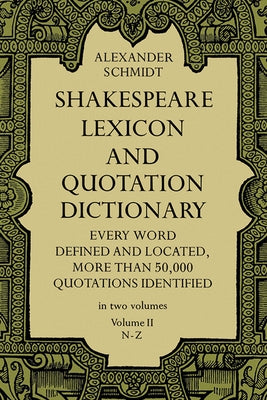 ALEXANDER SCHMIDT

SHAKESPEARE LEXICON AND QUOTATION DICTIONARY

EVERY WORD DEFINED AND LOCATED, MORE THAN 50,000 QUOTATIONS IDENTIFIED

in two volumes

Volume II
N-Z